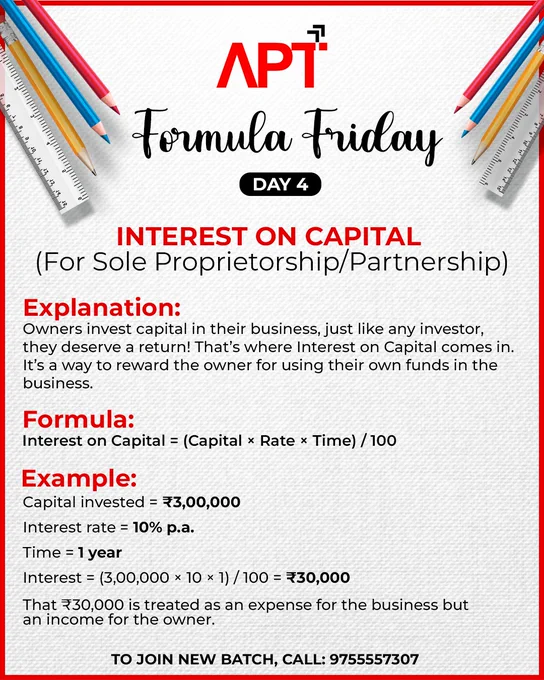 APT

Formula Friday

DAY 4

INTEREST ON CAPITAL
(For Sole Proprietorship/Partnership)

Explanation:

Owners invest capital in their business, just like any investor, they deserve a return! That's where Interest on Capital comes in. It's a way to reward the owner for using their own funds in the business.

Formula:

Interest on Capital = (Capital × Rate × Time) / 100

Example:

Capital invested = ₹3,00,000

Interest rate = 10% p.a.

Time = 1 year

Interest = (3,00,000 × 10 × 1) / 100 = ₹30,000

That ₹30,000 is treated as an expense for the business but an income for the owner.

TO JOIN NEW BATCH, CALL: 9755557307